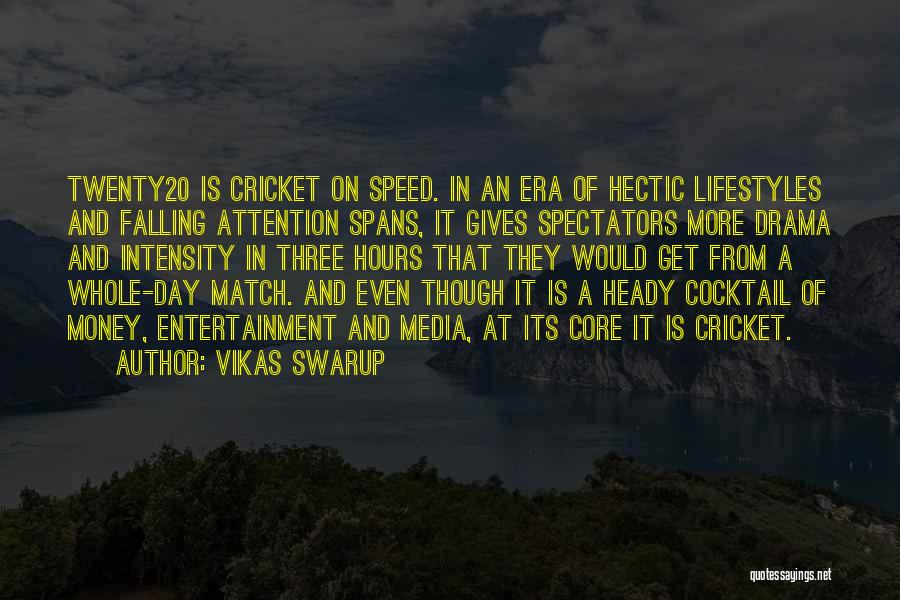 TWENTY20 IS CRICKET ON SPEED. IN AN ERA OF HECTIC LIFESTYLES AND FALLING ATTENTION SPANS, IT GIVES SPECTATORS MORE DRAMA AND INTENSITY IN THREE HOURS THAT THEY WOULD GET FROM A WHOLE-DAY MATCH. AND EVEN THOUGH IT IS A HEADY COCKTAIL OF MONEY, ENTERTAINMENT AND MEDIA, AT ITS CORE IT IS CRICKET.

AUTHOR: VIKAS SWARUP

quotessayings.net